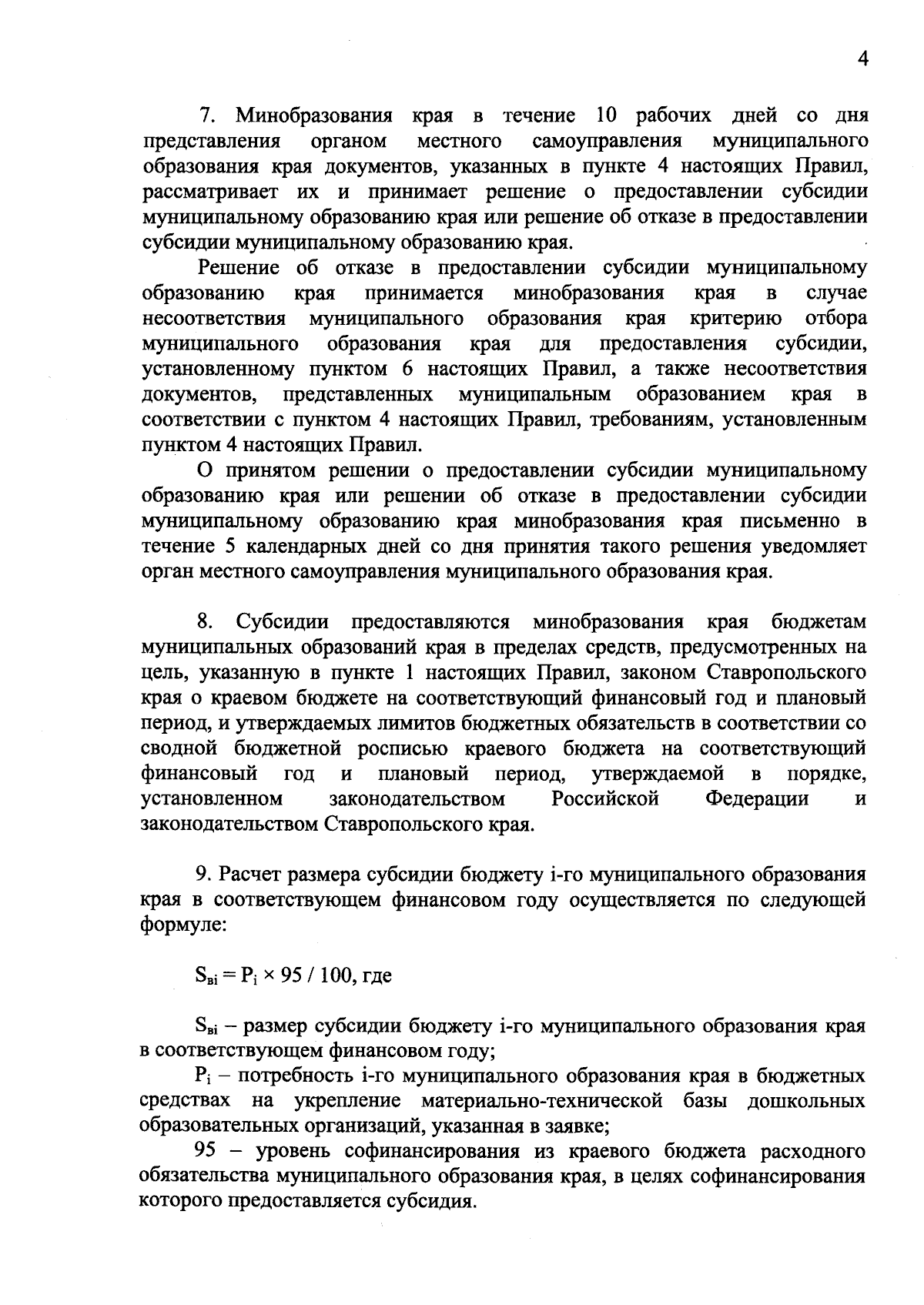 4

7. Минобразования края в течение 10 рабочих дней со дня представления органом местного самоуправления муниципального образования края документов, указанных в пункте 4 настоящих Правил, рассматривает их и принимает решение о предоставлении субсидии муниципальному образованию края или решение об отказе в предоставлении субсидии муниципальному образованию края.

Решение об отказе в предоставлении субсидии муниципальному образованию края принимается минобразования края в случае несоответствия муниципального образования края критерию отбора муниципального образования края для предоставления субсидии, установленному пунктом 6 настоящих Правил, а также несоответствия документов, представленных муниципальным образованием края в соответствии с пунктом 4 настоящих Правил, требованиям, установленным пунктом 4 настоящих Правил.

О принятом решении о предоставлении субсидии муниципальному образованию края или решении об отказе в предоставлении субсидии муниципальному образованию края минобразования края письменно в течение 5 календарных дней со дня принятия такого решения уведомляет орган местного самоуправления муниципального образования края.

8. Субсидии предоставляются минобразования края бюджетам муниципальных образований края в пределах средств, предусмотренных на цель, указанную в пункте 1 настоящих Правил, законом Ставропольского края о краевом бюджете на соответствующий финансовый год и плановый период, и утверждаемых лимитов бюджетных обязательств в соответствии со сводной бюджетной росписью краевого бюджета на соответствующий финансовый год и плановый период, утверждаемой в порядке, установленном законодательством Российской Федерации и законодательством Ставропольского края.

9. Расчет размера субсидии бюджету i-го муниципального образования края в соответствующем финансовом году осуществляется по следующей формуле:

$S_{вi} = P_i \times 95 / 100$, где

$S_{вi}$ – размер субсидии бюджету i-го муниципального образования края в соответствующем финансовом году;

$P_i$ – потребность i-го муниципального образования края в бюджетных средствах на укрепление материально-технической базы дошкольных образовательных организаций, указанная в заявке;

95 – уровень софинансирования из краевого бюджета расходного обязательства муниципального образования края, в целях софинансирования которого предоставляется субсидия.